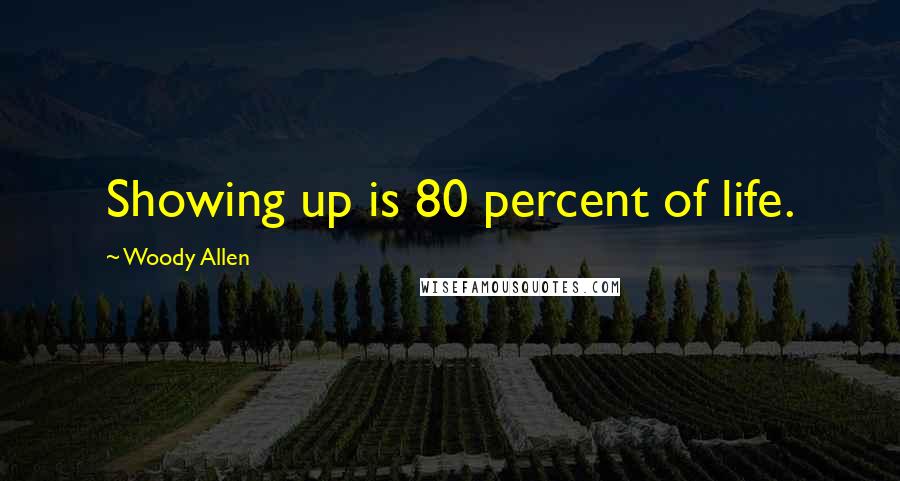 Showing up is 80 percent of life.

~Woody Allen

WISEFAMOUSQUOTES.COM